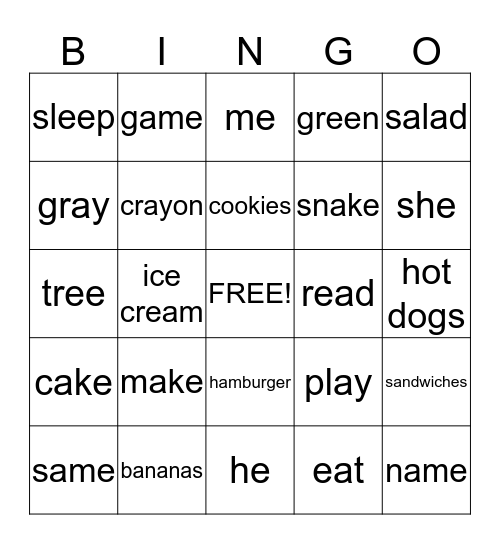 | B | I | N | G | O |
|---|---|---|---|---|
| sleep | game | me | green | salad |
| gray | crayon | cookies | snake | she |
| tree | ice cream | FREE! | read | hot dogs |
| cake | make | hamburger | play | sandwiches |
| same | bananas | he | eat | name |